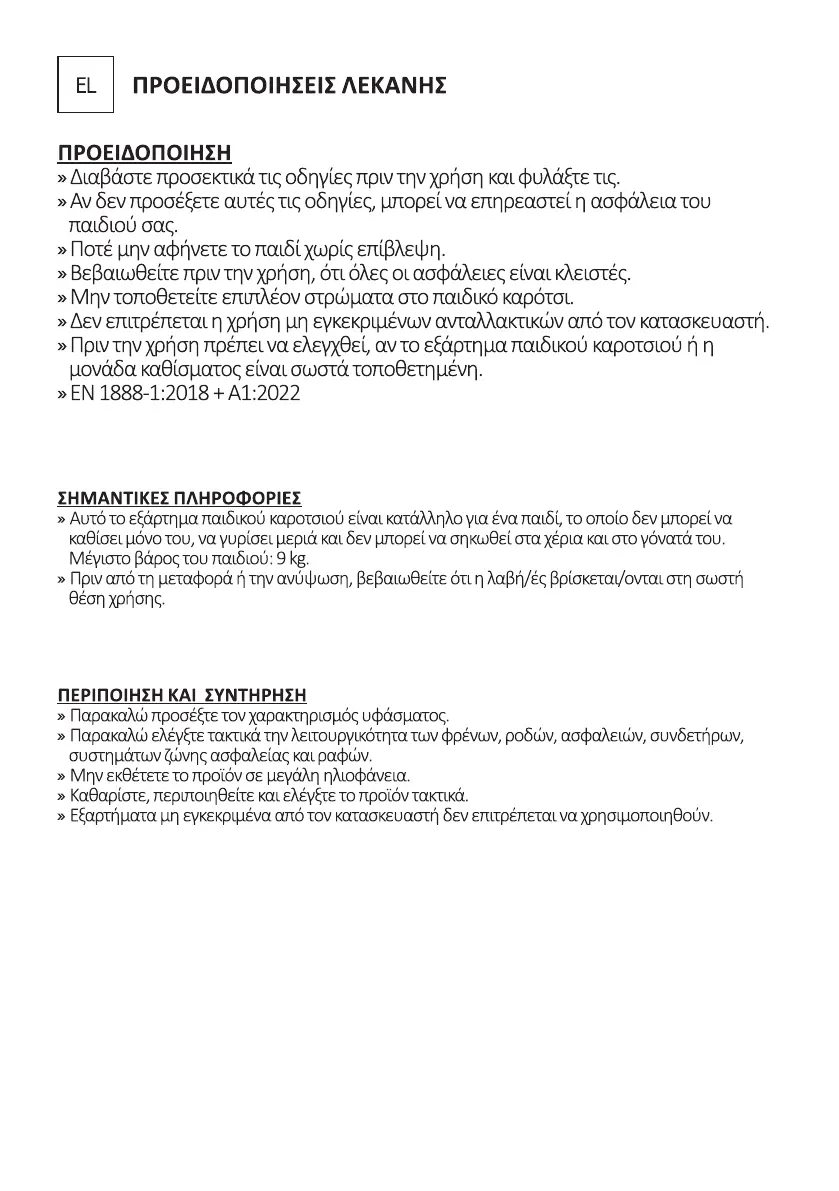 EL ΠΡΟΕΙΔΟΠΟΙΗΣΕΙΣ ΛΕΚΑΝΗΣ

ΠΡΟΕΙΔΟΠΟΙΗΣΗ
» Διαβάστε προσεκτικά τις οδηγίες πριν την χρήση και φυλάξτε τις.
» Αν δεν προσέξετε αυτές τις οδηγίες, μπορεί να επηρεαστεί η ασφάλεια του παιδιού σας.
» Ποτέ μην αφήνετε το παιδί χωρίς επίβλεψη.
» Βεβαιωθείτε πριν την χρήση, ότι όλες οι ασφάλειες είναι κλειστές.
» Μην τοποθετείτε επιπλέον στρώματα στο παιδικό καρότσι.
» Δεν επιτρέπεται η χρήση μη εγκεκριμένων ανταλλακτικών από τον κατασκευαστή.
» Πριν την χρήση πρέπει να ελεγχθεί, αν το εξάρτημα παιδικού καροτσιού ή η μονάδα καθίσματος είναι σωστά τοποθετημένη.
» EN 1888-1:2018 + A1:2022

ΣΗΜΑΝΤΙΚΕΣ ΠΛΗΡΟΦΟΡΙΕΣ
» Αυτό το εξάρτημα παιδικού καροτσιού είναι κατάλληλο για ένα παιδί, το οποίο δεν μπορεί να καθίσει μόνο του, να γυρίσει μεριά και δεν μπορεί να σηκωθεί στα χέρια και στο γόνατά του. Μέγιστο βάρος του παιδιού: 9 kg.
» Πριν από τη μεταφορά ή την ανύψωση, βεβαιωθείτε ότι η λαβή/ές βρίσκεται/ονται στη σωστή θέση χρήσης.

ΠΕΡΙΠΟΙΗΣΗ ΚΑΙ ΣΥΝΤΗΡΗΣΗ
» Παρακαλώ προσέξτε τον χαρακτηρισμός υφάσματος.
» Παρακαλώ ελέγξτε τακτικά την λειτουργικότητα των φρένων, ροδών, ασφαλειών, συνδετήρων, συστημάτων ζώνης ασφαλείας και ραφών.
» Μην εκθέτετε το προϊόν σε μεγάλη ηλιοφάνεια.
» Καθαρίστε, περιποιηθείτε και ελέγξτε το προϊόν τακτικά.
» Εξαρτήματα μη εγκεκριμένα από τον κατασκευαστή δεν επιτρέπεται να χρησιμοποιηθούν.